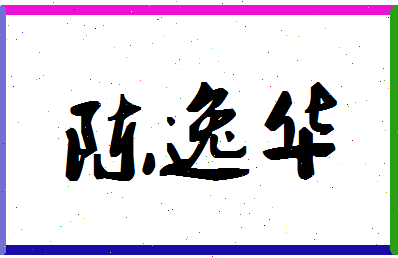 陈逸华